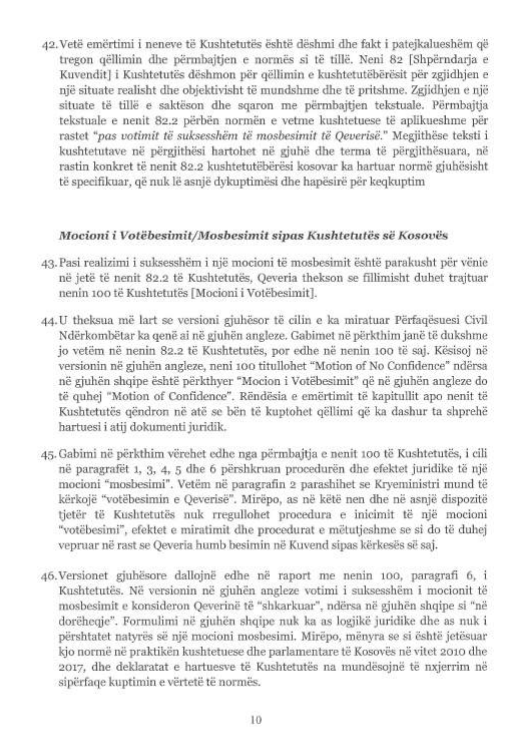 42. Vetë emërtimi i neneve të Kushtetutës është dëshmi dhe fakt i patejkalueshëm që tregon qëllimin dhe përmbajtjen e normës si të tillë. Neni 82 [Shpërndarja e Kuvendit] i Kushtetutës dëshmon për qëllimin e kushtetutëbërësit për zgjidhjen e një situate realisht dhe objektivisht të mundshme dhe të pritshme. Zgjidhjen e një situate të tillë e saktëson dhe sqaron me përmbajtjen tekstuale. Përmbajtja tekstuale e nenit 82.2 përbën normën e vetme kushtetuese të aplikueshme për rastet "pas votimit të suksesshëm të mosbesimit të Qeverisë." Megjithëse teksti i kushtetutave në përgjithësi hartohet në gjuhë dhe terma të përgjithësuara, në rastin konkret të nenit 82.2 kushtetutëbërësi kosovar ka hartuar normë gjuhësisht të specifikuar, që nuk lë asnjë dykuptimësi dhe hapësirë për keqkuptim

Mocioni i Votëbesimit/Mosbesimit sipas Kushtetutës së Kosovës

43. Pasi realizimi i suksesshëm i një mocioni të mosbesimit është parakusht për vënie në jetë të nenit 82.2 të Kushtetutës, Qeveria thekson se fillimisht duhet trajtuar nenin 100 të Kushtetutës [Mocioni i Votëbesimit].

44. U theksua më lart se versioni gjuhësor të cilin e ka miratuar Përfaqësuesi Civil Ndërkombëtar ka qenë ai në gjuhën angleze. Gabimet në përkthim janë të dukshme jo vetëm në nenin 82.2 të Kushtetutës, por edhe në nenin 100 të saj. Kësisoj në versionin në gjuhën angleze, neni 100 titullohet "Motion of No Confidence" ndërsa në gjuhën shqipe është përkthyer "Mocion i Votëbesimit" që në gjuhën angleze do të quhej "Motion of Confidence". Rëndësia e emërtimit të kapitullit apo nenit të Kushtetutës qëndron në atë se bën të kuptohet qëllimi që ka dashur ta shprehë hartuesi i atij dokumenti juridik.

45. Gabimi në përkthim vërehet edhe nga përmbajtja e nenit 100 të Kushtetutës, i cili në paragrafët 1, 3, 4, 5 dhe 6 përshkruan procedurën dhe efektet juridike të një mocioni "mosbesimi". Vetëm në paragrafin 2 parashihet se Kryeministri mund të kërkojë "votëbesimin e Qeverisë". Mirëpo, as në këtë nen dhe në asnjë dispozitë tjetër të Kushtetutës nuk rregullohet procedura e inicimit të një mocioni "votëbesimi", efektet e miratimit dhe procedurat e mëtutjeshme se si do të duhej vepruar në rast se Qeveria humb besimin në Kuvend sipas kërkesës së saj.

46. Versionet gjuhësore dallojnë edhe në raport me nenin 100, paragrafi 6, i Kushtetutës. Në versionin në gjuhën angleze votimi i suksesshëm i mocionit të mosbesimit e konsideron Qeverinë të "shkarkuar", ndërsa në gjuhën shqipe si "në dorëheqje". Formulimi në gjuhën shqipe nuk ka as logjikë juridike dhe as nuk i përshtatet natyrës së një mocioni mosbesimi. Mirëpo, mënyra se si është jetësuar kjo normë në praktikën kushtetuese dhe parlamentare të Kosovës në vitet 2010 dhe 2017, dhe deklaratat e hartuesve të Kushtetutës na mundësojnë të nxjerrim në sipërfaqe kuptimin e vërtetë të normës.

10